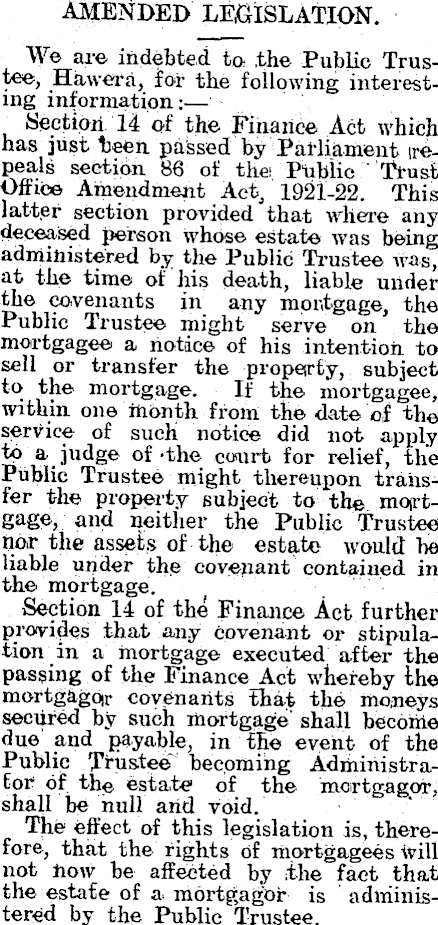 AMENDED LEGISLATION.

We are indebted to the Public Trustee, Hawera, for the following interesting information:—

Section 14 of the Finance Act which has just been passed by Parliament repeals section 86 of the Public Trust Office Amendment Act, 1921-22. This latter section provided that where any deceased person whose estate was being administered by the Public Trustee was, at the time of his death, liable under the covenants in any mortgage, the Public Trustee might serve on the mortgagee a notice of his intention to sell or transfer the property, subject to the mortgage. If the mortgagee, within one month from the date of the service of such notice did not apply to a judge of the court for relief, the Public Trustee might thereupon transfer the property subject to the mortgage, and neither the Public Trustee nor the assets of the estate would be liable under the covenant contained in the mortgage.

Section 14 of the Finance Act further provides that any covenant or stipulation in a mortgage executed after the passing of the Finance Act whereby the mortgagor covenants that the moneys secured by such mortgage shall become due and payable, in the event of the Public Trustee becoming Administrator of the estate of the mortgagor, shall be null and void.

The effect of this legislation is, therefore, that the rights of mortgagees will not now be affected by the fact that the estate of a mortgagor is administered by the Public Trustee.